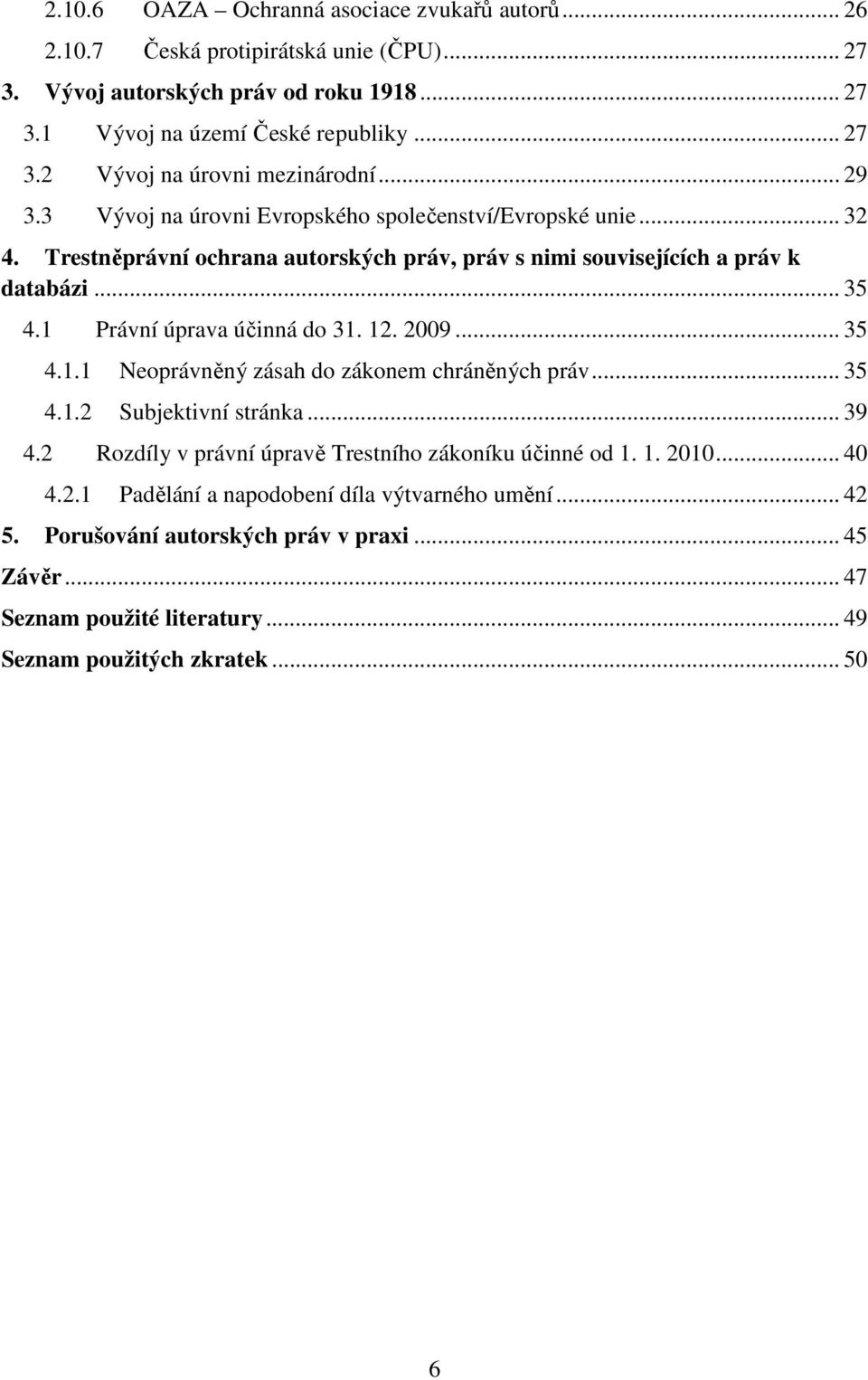 2.10.6 OAZA – Ochranná asociace zvukařů autorů ... 26
2.10.7 Česká protipirátská unie (ČPU) ... 27
3. Vývoj autorských práv od roku 1918 ... 27
3.1 Vývoj na území České republiky ... 27
3.2 Vývoj na úrovni mezinárodní ... 29
3.3 Vývoj na úrovni Evropského společenství/Evropské unie ... 32
4. Trestněprávní ochrana autorských práv, práv s nimi souvisejících a práv k databázi ... 35
4.1 Právní úprava účinná do 31. 12. 2009 ... 35
4.1.1 Neoprávněný zásah do zákonem chráněných práv ... 35
4.1.2 Subjektivní stránka ... 39
4.2 Rozdíly v právní úpravě Trestního zákoníku účinné od 1. 1. 2010 ... 40
4.2.1 Padělání a napodobení díla výtvarného umění ... 42
5. Porušování autorských práv v praxi ... 45
Závěr ... 47
Seznam použité literatury ... 49
Seznam použitých zkratek ... 50

6